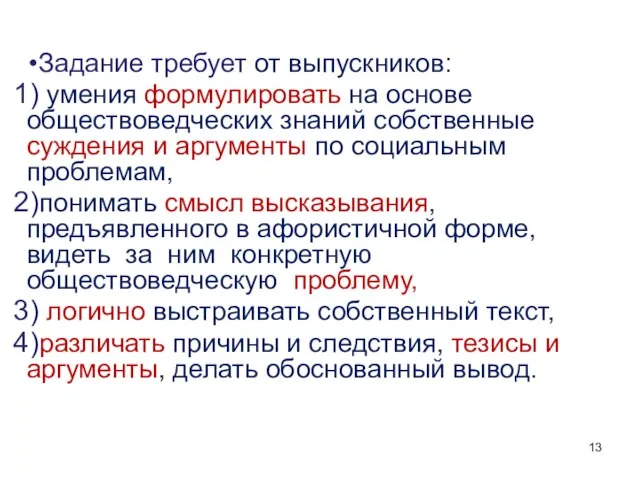 •Задание требует от выпускников:
1) умения формулировать на основе обществоведческих знаний собственные суждения и аргументы по социальным проблемам,
2)понимать смысл высказывания, предъявленного в афористичной форме, видеть за ним конкретную обществоведческую проблему,
3) логично выстраивать собственный текст,
4)различать причины и следствия, тезисы и аргументы, делать обоснованный вывод.

13